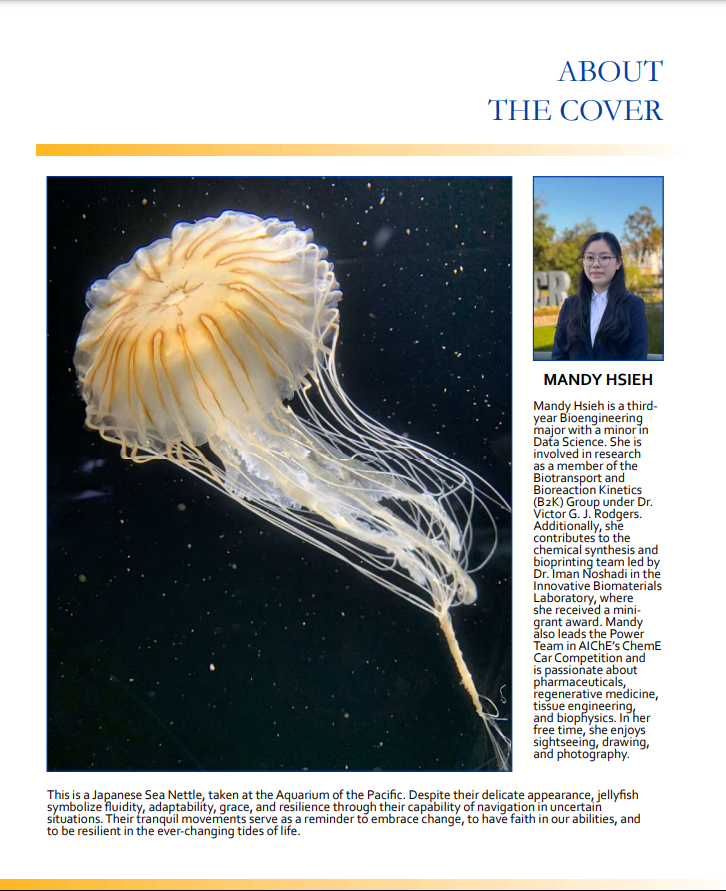 ABOUT
THE COVER

MANDY HSIEH

Mandy Hsieh is a third-year Bioengineering major with a minor in Data Science. She is involved in research as a member of the Biotransport and Bioreaction Kinetics (B2K) Group under Dr. Victor G. J. Rodgers. Additionally, she contributes to the chemical synthesis and bioprinting team led by Dr. Iman Noshadi in the Innovative Biomaterials Laboratory, where she received a mini-grant award. Mandy also leads the Power Team in AIChE's ChemE Car Competition and is passionate about pharmaceuticals, regenerative medicine, tissue engineering, and biophysics. In her free time, she enjoys sightseeing, drawing, and photography.

This is a Japanese Sea Nettle, taken at the Aquarium of the Pacific. Despite their delicate appearance, jellyfish symbolize fluidity, adaptability, grace, and resilience through their capability of navigation in uncertain situations. Their tranquil movements serve as a reminder to embrace change, to have faith in our abilities, and to be resilient in the ever-changing tides of life.